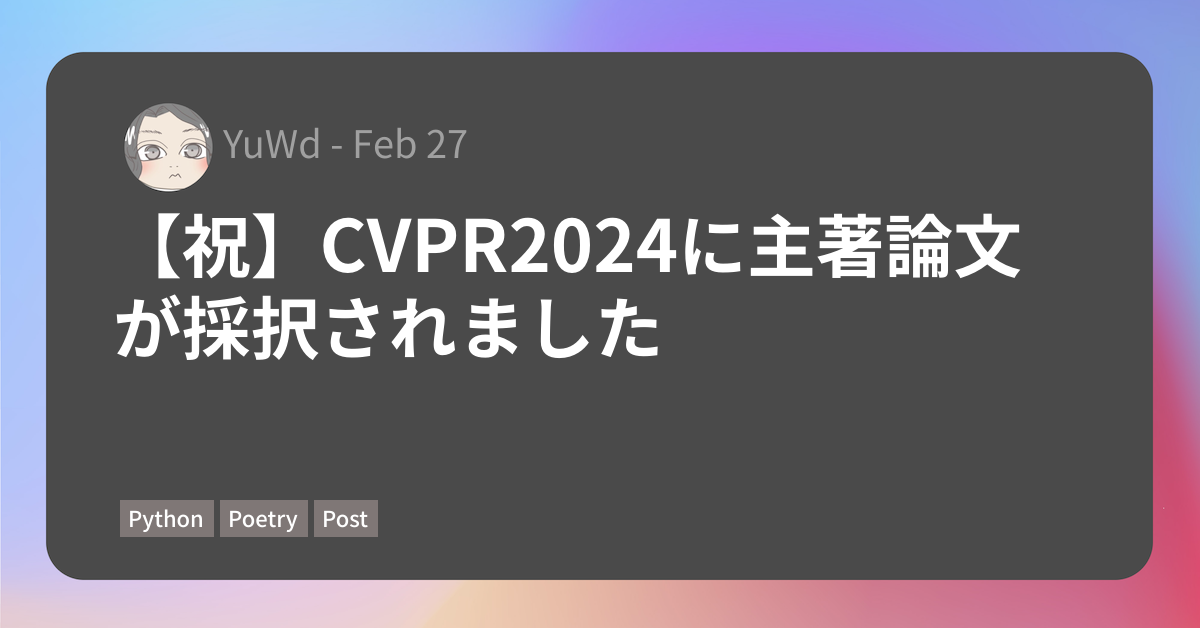 YuWd - Feb 27

【祝】CVPR2024に主著論文が採択されました

Python Poetry Post